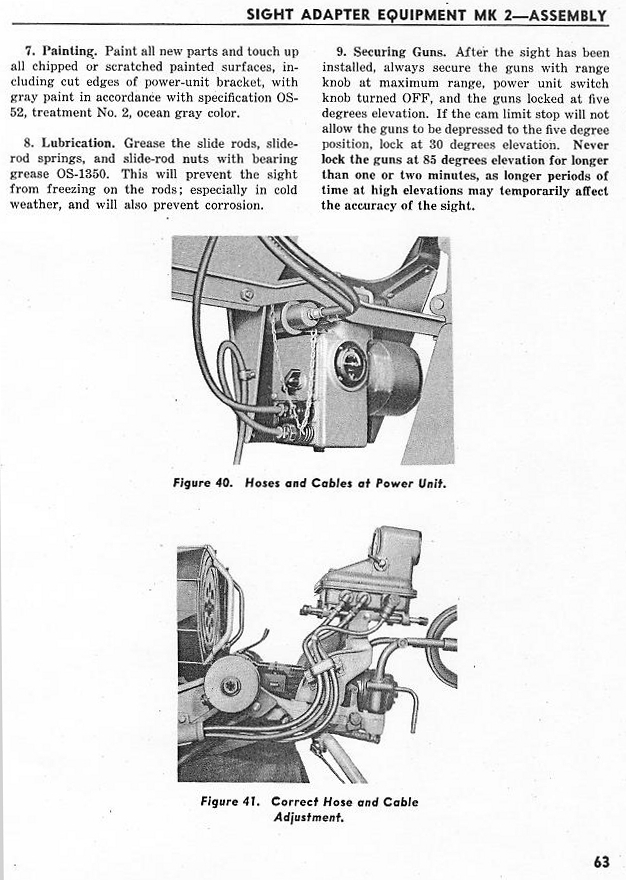 SIGHT ADAPTER EQUIPMENT MK 2—ASSEMBLY

7. Painting. Paint all new parts and touch up all chipped or scratched painted surfaces, including cut edges of power-unit bracket, with gray paint in accordance with specification OS-52, treatment No. 2, ocean gray color.

8. Lubrication. Grease the slide rods, slide-rod springs, and slide-rod nuts with bearing grease OS-1350. This will prevent the sight from freezing on the rods; especially in cold weather, and will also prevent corrosion.

9. Securing Guns. After the sight has been installed, always secure the guns with range knob at maximum range, power unit switch knob turned OFF, and the guns locked at five degrees elevation. If the cam limit stop will not allow the guns to be depressed to the five degree position, lock at 30 degrees elevation. Never lock the guns at 85 degrees elevation for longer than one or two minutes, as longer periods of time at high elevations may temporarily affect the accuracy of the sight.

Figure 40. Hoses and Cables at Power Unit.

Figure 41. Correct Hose and Cable Adjustment.

63